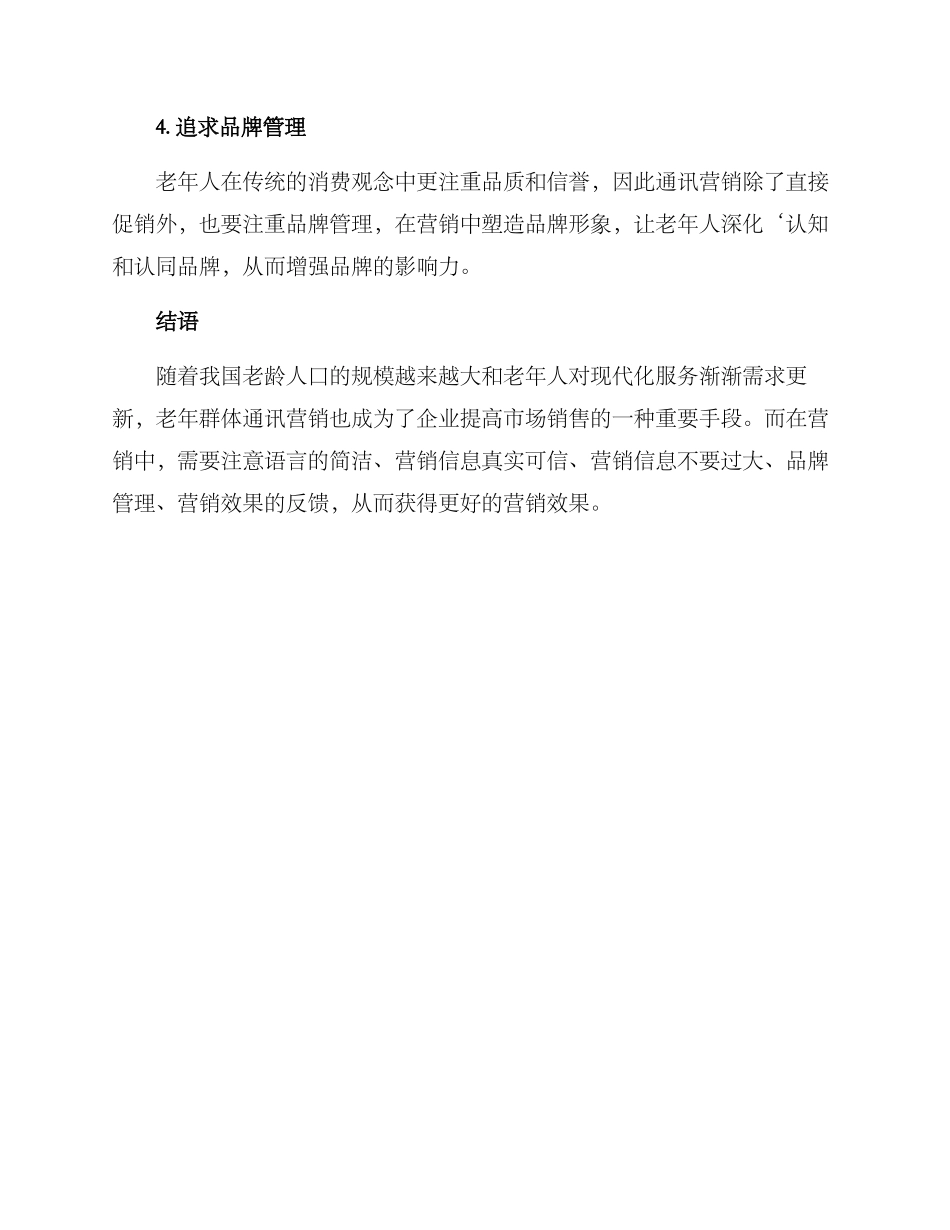 4. 追求品牌管理

老年人在传统的消费观念中更注重品质和信誉，因此通讯营销除了直接促销外，也要注重品牌管理，在营销中塑造品牌形象，让老年人深化‘认知和认同品牌，从而增强品牌的影响力。

结语

随着我国老龄人口的规模越来越大和老年人对现代化服务渐渐需求更新，老年群体通讯营销也成为了企业提高市场销售的一种重要手段。而在营销中，需要注意语言的简洁、营销信息真实可信、营销信息不要过大、品牌管理、营销效果的反馈，从而获得更好的营销效果。